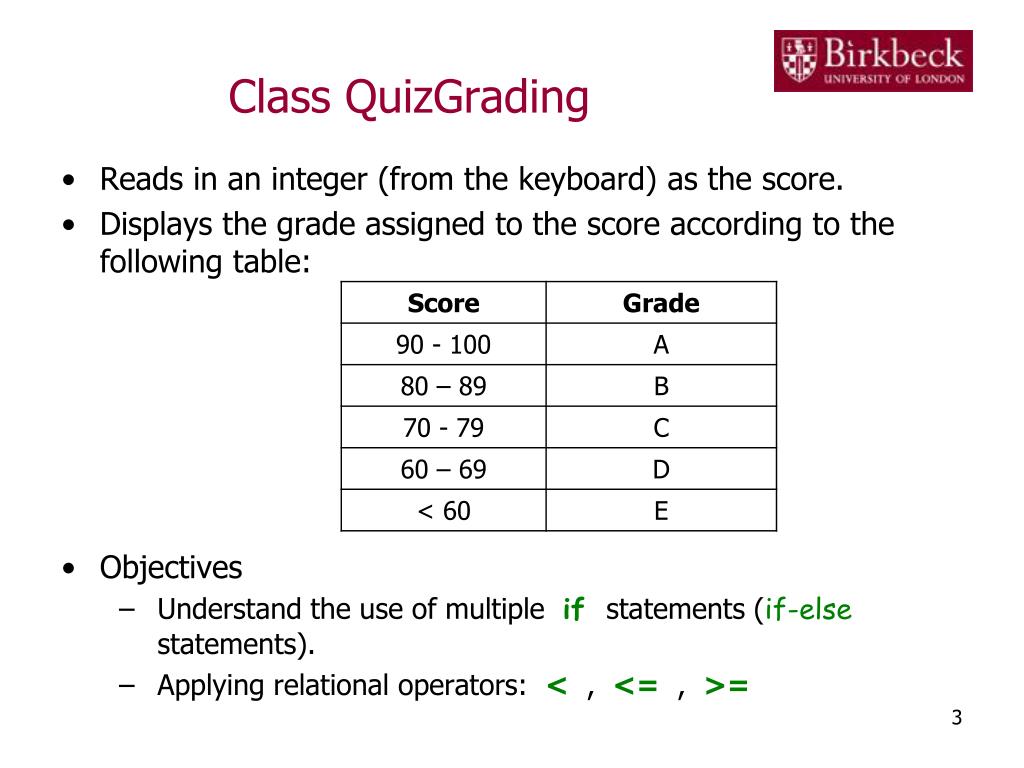 Birkbeck
UNIVERSITY OF LONDON

Class QuizGrading

• Reads in an integer (from the keyboard) as the score.
• Displays the grade assigned to the score according to the following table:

| Score | Grade |
|---|---|
| 90 - 100 | A |
| 80 – 89 | B |
| 70 - 79 | C |
| 60 – 69 | D |
| < 60 | E |

• Objectives
– Understand the use of multiple if statements (if-else statements).
– Applying relational operators: < , <= , >=

3